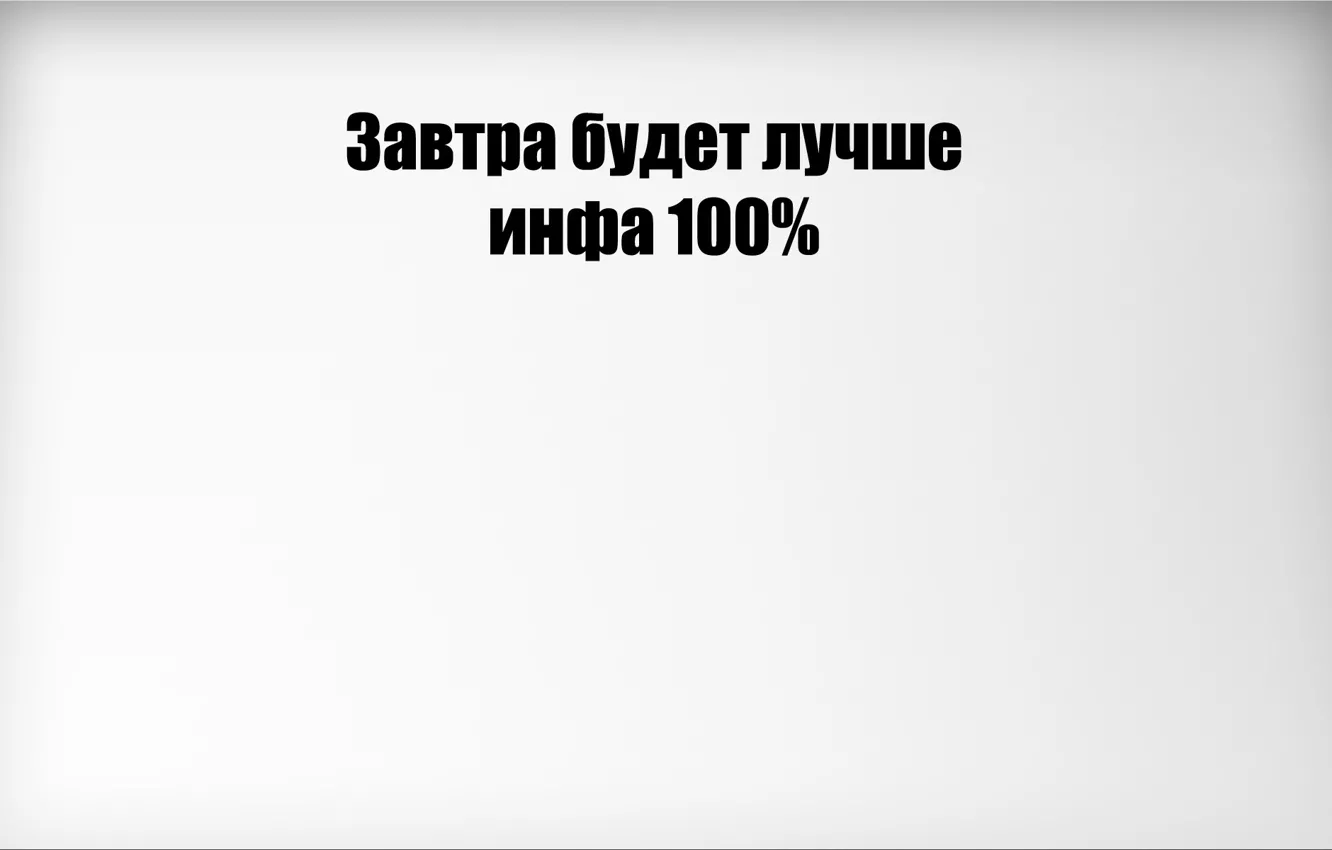 Завтра будет лучше
инфа 100%